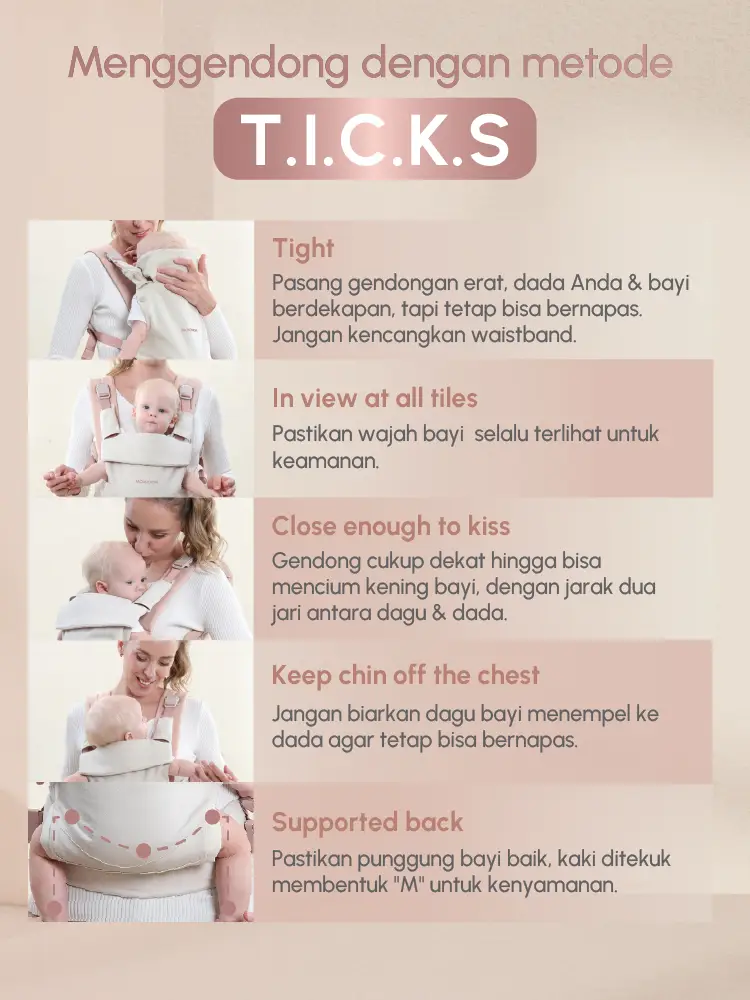 Menggendong dengan metode

T.I.C.K.S

Tight

Pasang gendongan erat, dada Anda & bayi berdekapan, tapi tetap bisa bernapas. Jangan kencangkan waistband.

In view at all tiles

Pastikan wajah bayi selalu terlihat untuk keamanan.

Close enough to kiss

Gendong cukup dekat hingga bisa mencium kening bayi, dengan jarak dua jari antara dagu & dada.

Keep chin off the chest

Jangan biarkan dagu bayi menempel ke dada agar tetap bisa bernapas.

Supported back

Pastikan punggung bayi baik, kaki ditekuk membentuk "M" untuk kenyamanan.